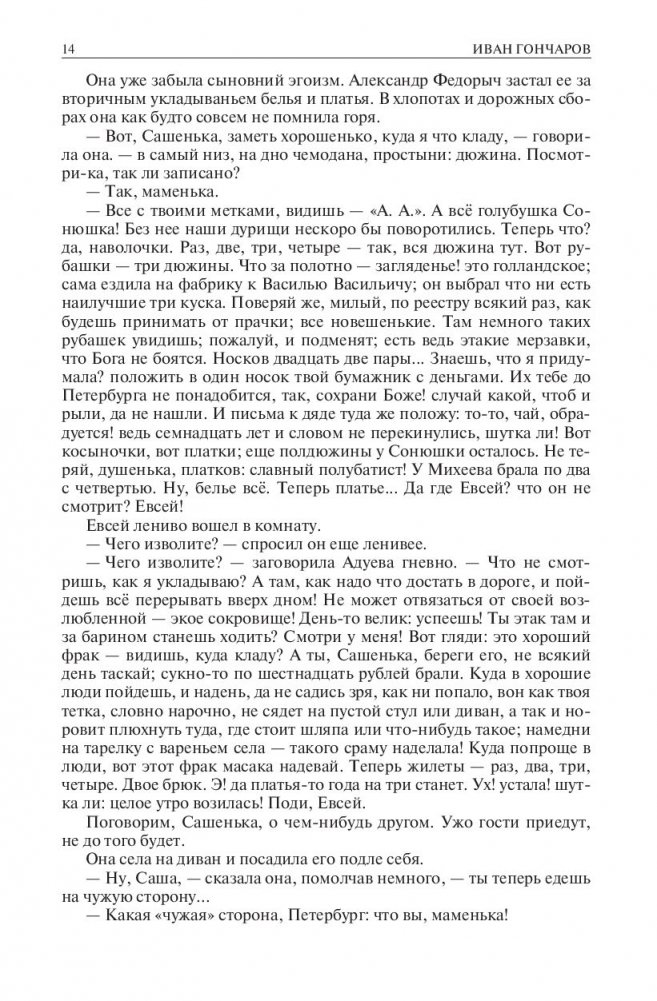 14 ИВАН ГОНЧАРОВ

Она уже забыла сыновний эгоизм. Александр Федорыч застал ее за вторичным укладываньем белья и платья. В хлопотах и дорожных сборах она как будто совсем не помнила горя.

— Вот, Сашенька, заметь хорошенько, куда я что кладу, — говорила она. — в самый низ, на дно чемодана, простыни: дюжина. Посмотри-ка, так ли записано?

— Так, маменька.

— Все с твоими метками, видишь — «А. А.». А всё голубушка Сонюшка! Без нее наши дурищи нескоро бы поворотились. Теперь что? да, наволочки. Раз, две, три, четыре — так, вся дюжина тут. Вот рубашки — три дюжины. Что за полотно — загляденье! это голландское; сама ездила на фабрику к Василью Васильичу; он выбрал что ни есть наилучшие три куска. Поверяй же, милый, по реестру всякий раз, как будешь принимать от прачки; все новешенькие. Там немного таких рубашек увидишь; пожалуй, и подменят; есть ведь этакие мерзавки, что Бога не боятся. Носков двадцать две пары... Знаешь, что я придумала? положить в один носок твой бумажник с деньгами. Их тебе до Петербурга не понадобится, так, сохрани Боже! случай какой, чтоб и рыли, да не нашли. И письма к дяде туда же положу: то-то, чай, обрадуется! ведь семнадцать лет и словом не перекинулись, шутка ли! Вот косыночки, вот платки; еще полдюжины у Сонюшки осталось. Не теряй, душенька, платков: славный полубатист! У Михеева брала по два с четвертью. Ну, белье всё. Теперь платье... Да где Евсей? что он не смотрит? Евсей!

Евсей лениво вошел в комнату.

— Чего изволите? — спросил он еще ленивее.

— Чего изволите? — заговорила Адуева гневно. — Что не смотришь, как я укладываю? А там, как надо что достать в дороге, и пойдешь всё перерывать вверх дном! Не может отвязаться от своей возлюбленной — экое сокровище! День-то велик: успеешь! Ты этак там и за барином станешь ходить? Смотри у меня! Вот гляди: это хороший фрак — видишь, куда кладу? А ты, Сашенька, береги его, не всякий день таскай; сукно-то по шестнадцать рублей брали. Куда в хорошие люди пойдешь, и надень, да не садись зря, как ни попало, вон как твоя тетка, словно нарочно, не сядет на пустой стул или диван, а так и норовит плюхнуть туда, где стоит шляпа или что-нибудь такое; намедни на тарелку с вареньем села — такого сраму наделала! Куда попроще в люди, вот этот фрак масака надевай. Теперь жилеты — раз, два, три, четыре. Двое брюк. Э! да платья-то года на три станет. Ух! устала! шутка ли: целое утро возилась! Поди, Евсей.

Поговорим, Сашенька, о чем-нибудь другом. Ужо гости приедут, не до того будет.

Она села на диван и посадила его подле себя.

— Ну, Саша, — сказала она, помолчав немного, — ты теперь едешь на чужую сторону...

— Какая «чужая» сторона, Петербург: что вы, маменька!